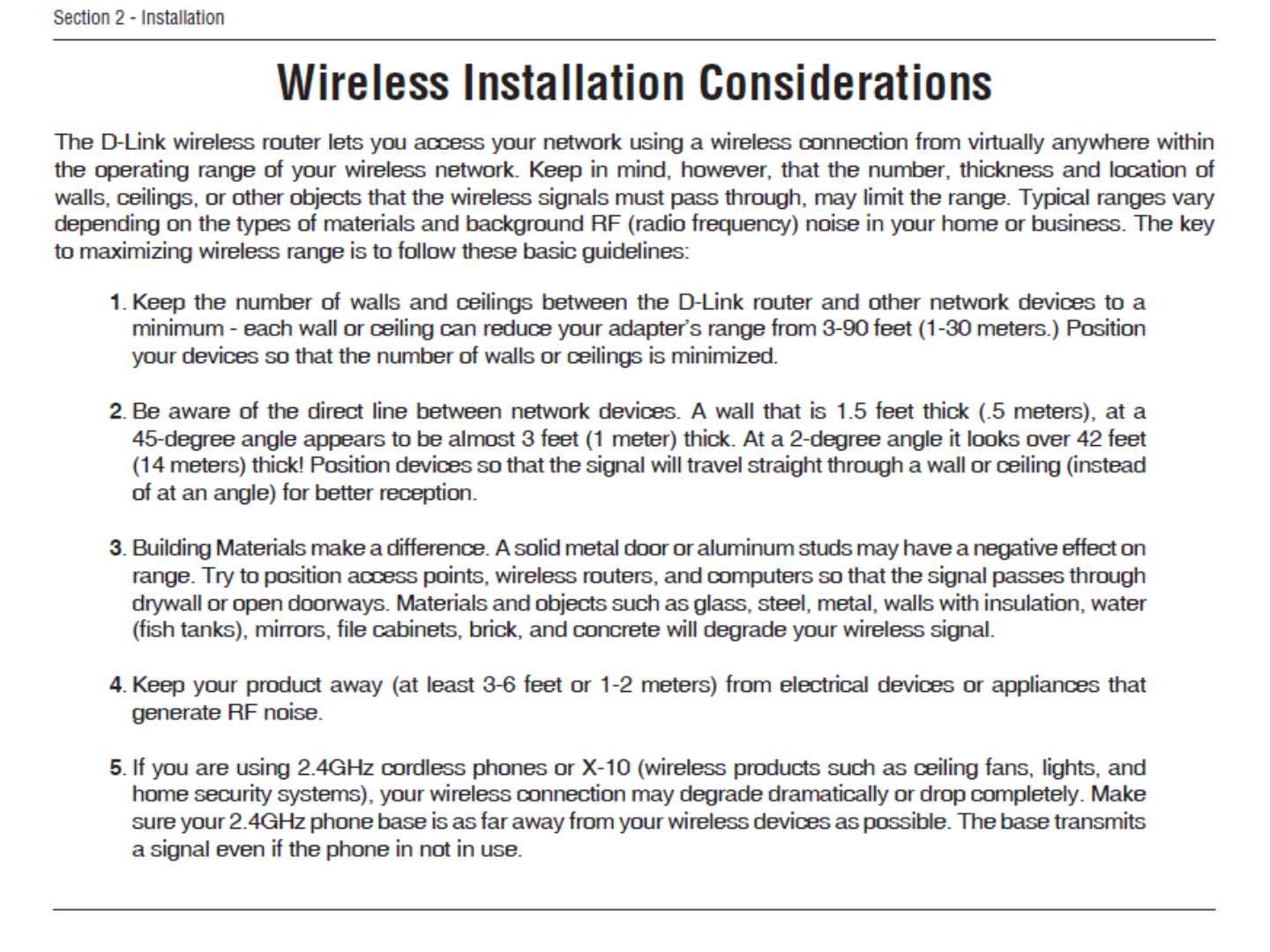 Section 2 - Installation

Wireless Installation Considerations

The D-Link wireless router lets you access your network using a wireless connection from virtually anywhere within the operating range of your wireless network. Keep in mind, however, that the number, thickness and location of walls, ceilings, or other objects that the wireless signals must pass through, may limit the range. Typical ranges vary depending on the types of materials and background RF (radio frequency) noise in your home or business. The key to maximizing wireless range is to follow these basic guidelines:

1. Keep the number of walls and ceilings between the D-Link router and other network devices to a minimum - each wall or ceiling can reduce your adapter's range from 3-90 feet (1-30 meters.) Position your devices so that the number of walls or ceilings is minimized.

2. Be aware of the direct line between network devices. A wall that is 1.5 feet thick (.5 meters), at a 45-degree angle appears to be almost 3 feet (1 meter) thick. At a 2-degree angle it looks over 42 feet (14 meters) thick! Position devices so that the signal will travel straight through a wall or ceiling (instead of at an angle) for better reception.

3. Building Materials make a difference. A solid metal door or aluminum studs may have a negative effect on range. Try to position access points, wireless routers, and computers so that the signal passes through drywall or open doorways. Materials and objects such as glass, steel, metal, walls with insulation, water (fish tanks), mirrors, file cabinets, brick, and concrete will degrade your wireless signal.

4. Keep your product away (at least 3-6 feet or 1-2 meters) from electrical devices or appliances that generate RF noise.

5. If you are using 2.4GHz cordless phones or X-10 (wireless products such as ceiling fans, lights, and home security systems), your wireless connection may degrade dramatically or drop completely. Make sure your 2.4GHz phone base is as far away from your wireless devices as possible. The base transmits a signal even if the phone in not in use.